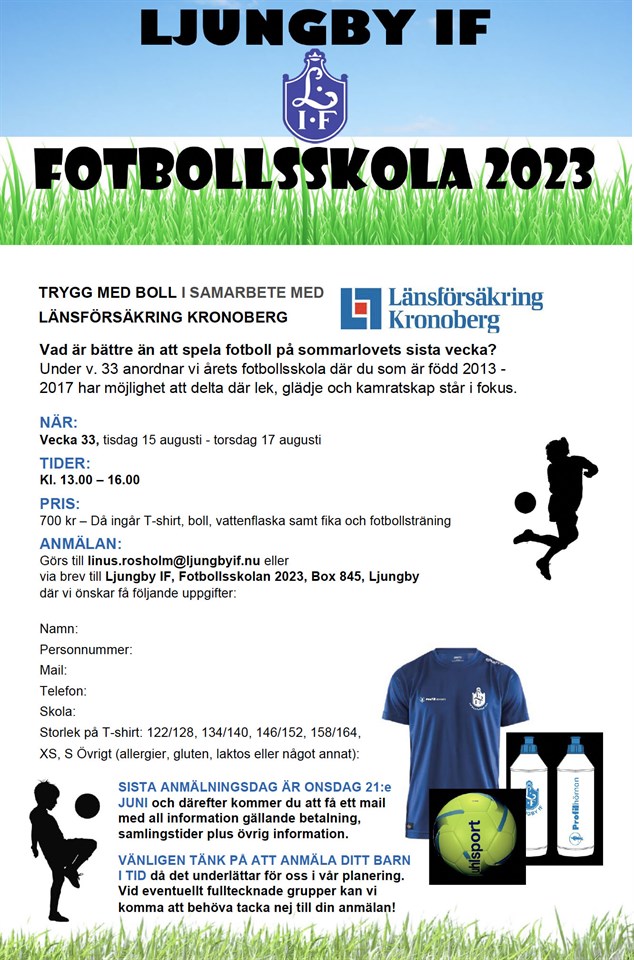 LJUNGBY IF

L I·F

FOTBOLLSSKOLA 2023

TRYGG MED BOLL I SAMARBETE MED LÄNSFÖRSÄKRING KRONOBERG

Länsförsäkring Kronoberg

Vad är bättre än att spela fotboll på sommarlovets sista vecka?
Under v. 33 anordnar vi årets fotbollsskola där du som är född 2013 - 2017 har möjlighet att delta där lek, glädje och kamratskap står i fokus.

NÄR:
Vecka 33, tisdag 15 augusti - torsdag 17 augusti

TIDER:
Kl. 13.00 – 16.00

PRIS:
700 kr – Då ingår T-shirt, boll, vattenflaska samt fika och fotbollsträning

ANMÄLAN:
Görs till linus.rosholm@ljungbyif.nu eller via brev till Ljungby IF, Fotbollsskolan 2023, Box 845, Ljungby där vi önskar få följande uppgifter:

Namn:
Personnummer:
Mail:
Telefon:
Skola:
Storlek på T-shirt: 122/128, 134/140, 146/152, 158/164, XS, S Övrigt (allergier, gluten, laktos eller något annat):

SISTA ANMÄLNINGSDAG ÄR ONSDAG 21:e JUNI och därefter kommer du att få ett mail med all information gällande betalning, samlingstider plus övrig information.

VÄNLIGEN TÄNK PÅ ATT ANMÄLA DITT BARN I TID då det underlättar för oss i vår planering. Vid eventuellt fulltecknade grupper kan vi komma att behöva tacka nej till din anmälan!

uhlsport

Profilhörnan